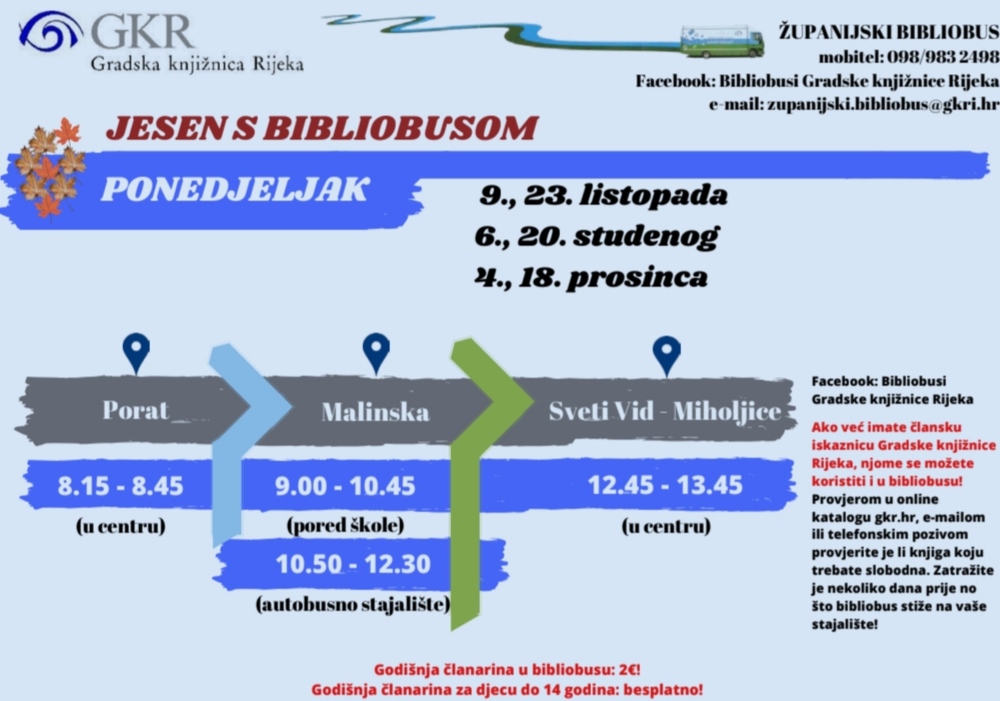 GKR
Gradska knjižnica Rijeka

ŽUPANIJSKI BIBLIOBUS
mobitel: 098/983 2498
Facebook: Bibliobusi Gradske knjižnice Rijeka
e-mail: zupanijski.bibliobus@gkri.hr

JESEN S BIBLIOBUSOM

PONEDJELJAK

9., 23. listopada
6., 20. studenog
4., 18. prosinca

Porat
8.15 - 8.45
(u centru)

Malinska
9.00 - 10.45
(pored škole)
10.50 - 12.30
(autobusno stajalište)

Sveti Vid - Miholjice
12.45 - 13.45
(u centru)

Facebook: Bibliobusi Gradske knjižnice Rijeka

Ako već imate člansku iskaznicu Gradske knjižnice Rijeka, njome se možete koristiti i u bibliobusu!

Provjerom u online katalogu gkr.hr, e-mailom ili telefonskim pozivom provjerite je li knjiga koju trebate slobodna. Zatražite je nekoliko dana prije no što bibliobus stiže na vaše stajalište!

Godišnja članarina u bibliobusu: 2€!
Godišnja članarina za djecu do 14 godina: besplatno!